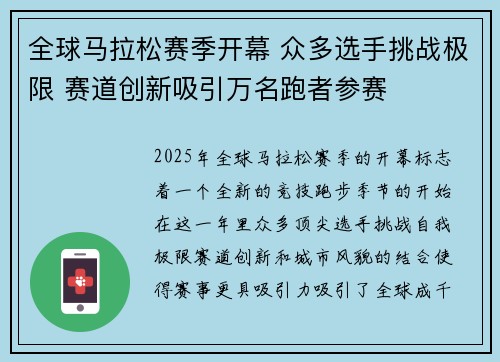 全球马拉松赛季开幕 众多选手挑战极限 赛道创新吸引万名跑者参赛

2025年全球马拉松赛季的开幕标志着一个全新的竞技跑步季节的开始在这一年里众多顶尖选手挑战自我极限赛道创新和城市风貌的结合使得赛事更具吸引力吸引了全球成千